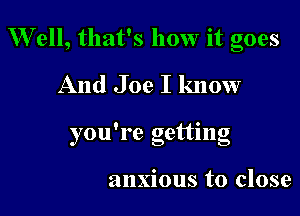 Well, that's how it goes

And Joe I know

you're getting

anxious to close